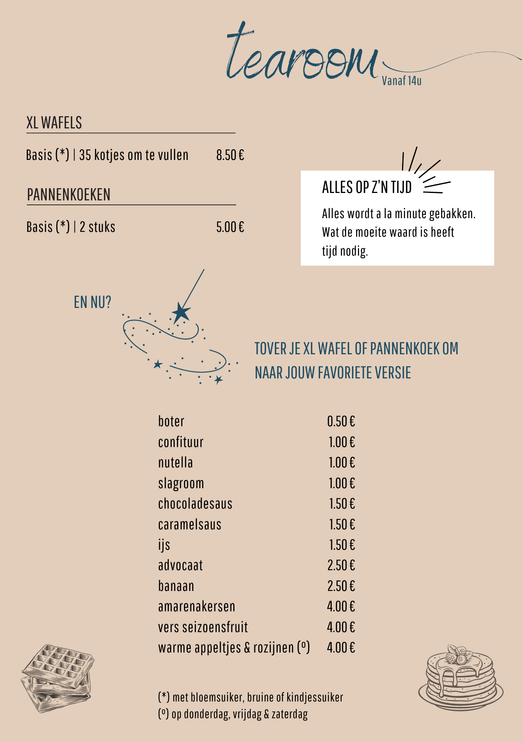 tearoom
Vanaf 14u

XL WAFELS

Basis (*) | 35 kotjes om te vullen 8.50 €

PANNENKOEKEN

Basis (*) | 2 stuks 5.00 €

ALLES OP Z'N TIJD

Alles wordt a la minute gebakken. Wat de moeite waard is heeft tijd nodig.

EN NU?

TOVER JE XL WAFEL OF PANNENKOEK OM NAAR JOUW FAVORIETE VERSIE

| | |
|---|---|
| boter | 0.50 € |
| confituur | 1.00 € |
| nutella | 1.00 € |
| slagroom | 1.00 € |
| chocoladesaus | 1.50 € |
| caramelsaus | 1.50 € |
| ijs | 1.50 € |
| advocaat | 2.50 € |
| banaan | 2.50 € |
| amarenakersen | 4.00 € |
| vers seizoensfruit | 4.00 € |
| warme appeltjes & rozijnen (º) | 4.00 € |

(*) met bloemsuiker, bruine of kindjessuiker
(º) op donderdag, vrijdag & zaterdag